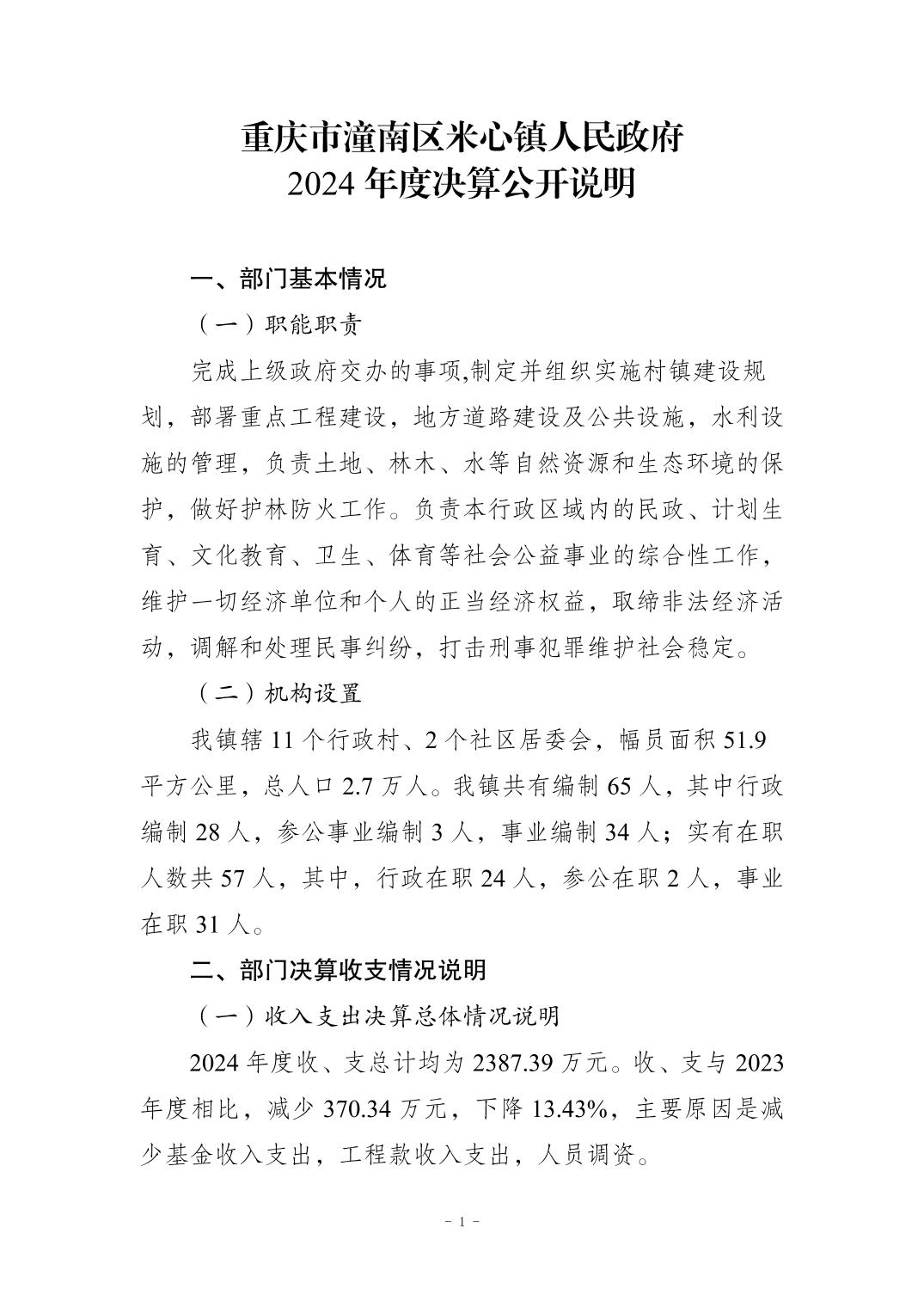 重庆市潼南区米心镇人民政府
2024年度决算公开说明

一、部门基本情况

（一）职能职责

完成上级政府交办的事项,制定并组织实施村镇建设规划，部署重点工程建设，地方道路建设及公共设施，水利设施的管理，负责土地、林木、水等自然资源和生态环境的保护，做好护林防火工作。负责本行政区域内的民政、计划生育、文化教育、卫生、体育等社会公益事业的综合性工作，维护一切经济单位和个人的正当经济权益，取缔非法经济活动，调解和处理民事纠纷，打击刑事犯罪维护社会稳定。

（二）机构设置

我镇辖11个行政村、2个社区居委会，幅员面积51.9平方公里，总人口2.7万人。我镇共有编制65人，其中行政编制28人，参公事业编制3人，事业编制34人；实有在职人数共57人，其中，行政在职24人，参公在职2人，事业在职31人。

二、部门决算收支情况说明

（一）收入支出决算总体情况说明

2024年度收、支总计均为2387.39万元。收、支与2023年度相比，减少370.34万元，下降13.43%，主要原因是减少基金收入支出，工程款收入支出，人员调资。

- 1 -